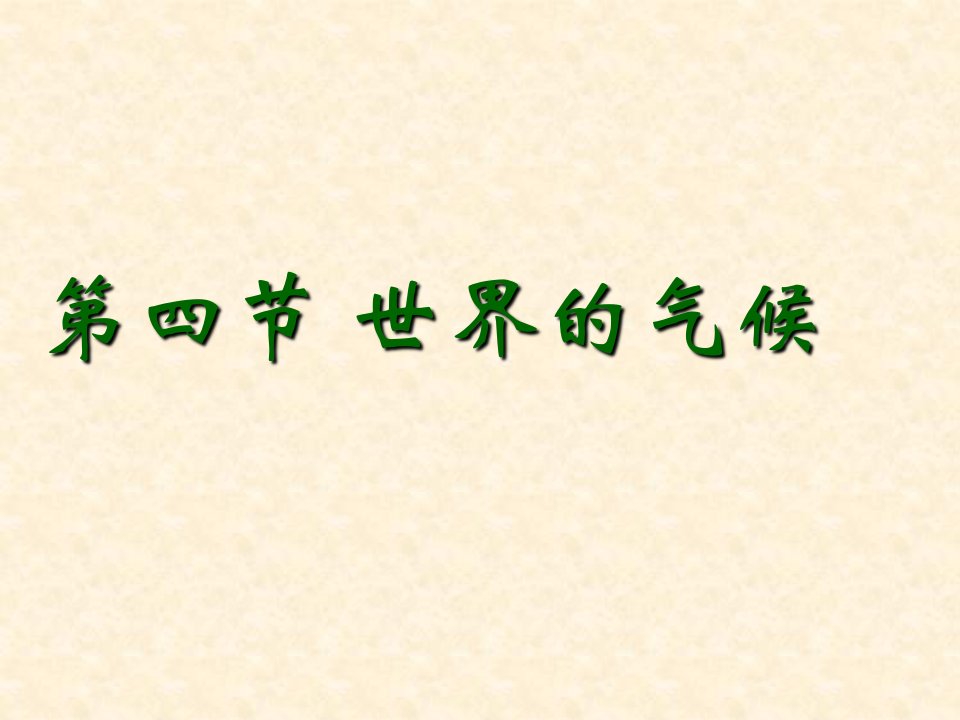 第四节 世界的气候